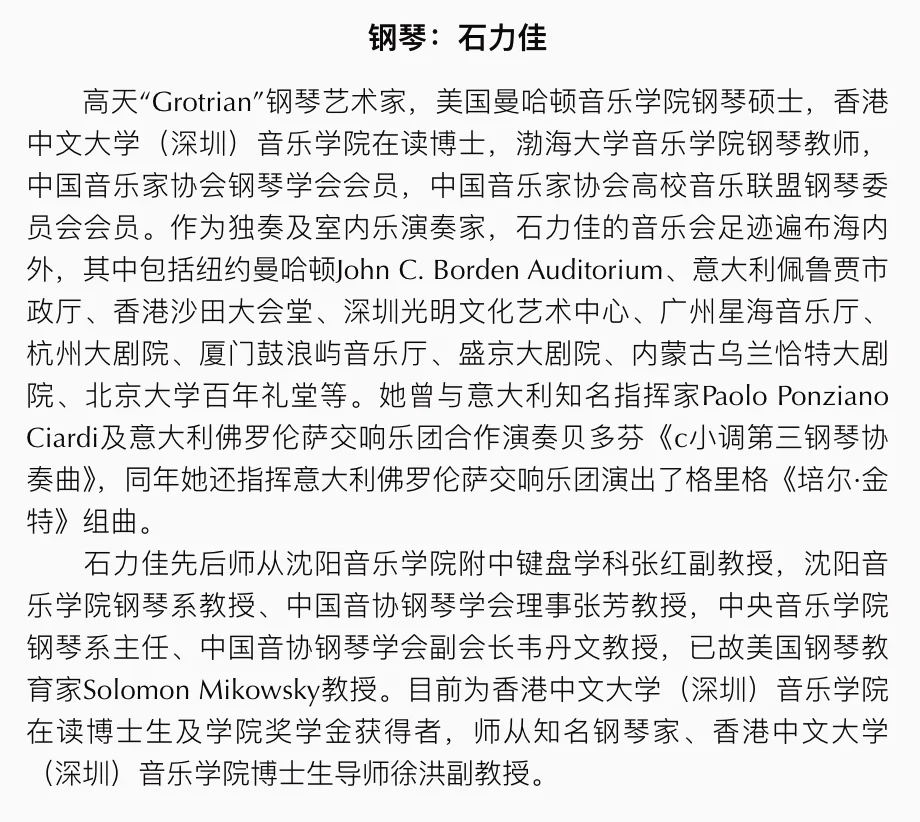 钢琴：石力佳

高天“Grotrian”钢琴艺术家，美国曼哈顿音乐学院钢琴硕士，香港中文大学（深圳）音乐学院在读博士，渤海大学音乐学院钢琴教师，中国音乐家协会钢琴学会会员，中国音乐家协会高校音乐联盟钢琴委员会会员。作为独奏及室内乐演奏家，石力佳的音乐会足迹遍布海内外，其中包括纽约曼哈顿John C. Borden Auditorium、意大利佩鲁贾市政厅、香港沙田大会堂、深圳光明文化艺术中心、广州星海音乐厅、杭州大剧院、厦门鼓浪屿音乐厅、盛京大剧院、内蒙古乌兰恰特大剧院、北京大学百年礼堂等。她曾与意大利知名指挥家Paolo Ponziano Ciardi及意大利佛罗伦萨交响乐团合作演奏贝多芬《c小调第三钢琴协奏曲》，同年她还指挥意大利佛罗伦萨交响乐团演出了格里格《培尔·金特》组曲。

石力佳先后师从沈阳音乐学院附中键盘学科张红副教授，沈阳音乐学院钢琴系教授、中国音协钢琴学会理事张芳教授，中央音乐学院钢琴系主任、中国音协钢琴学会副会长韦丹文教授，已故美国钢琴教育家Solomon Mikowsky教授。目前为香港中文大学（深圳）音乐学院在读博士生及学院奖学金获得者，师从知名钢琴家、香港中文大学（深圳）音乐学院博士生导师徐洪副教授。